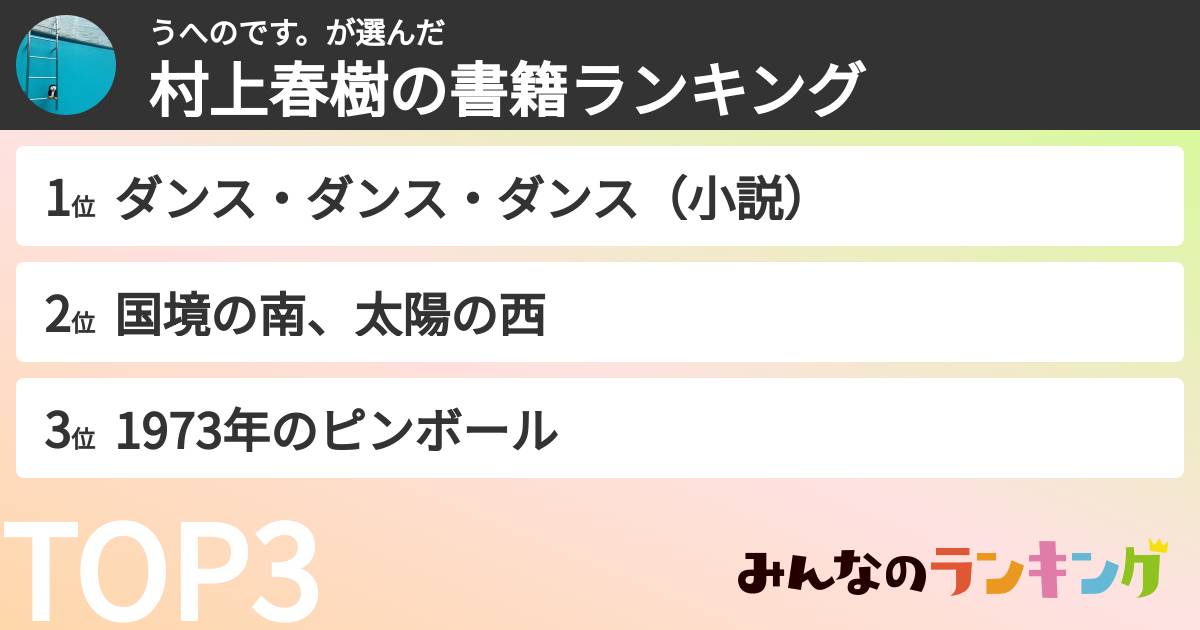 うへのです。が選んだ
村上春樹の書籍ランキング

1位 ダンス・ダンス・ダンス（小説）

2位 国境の南、太陽の西

3位 1973年のピンボール

TOP3

みんなのランキング